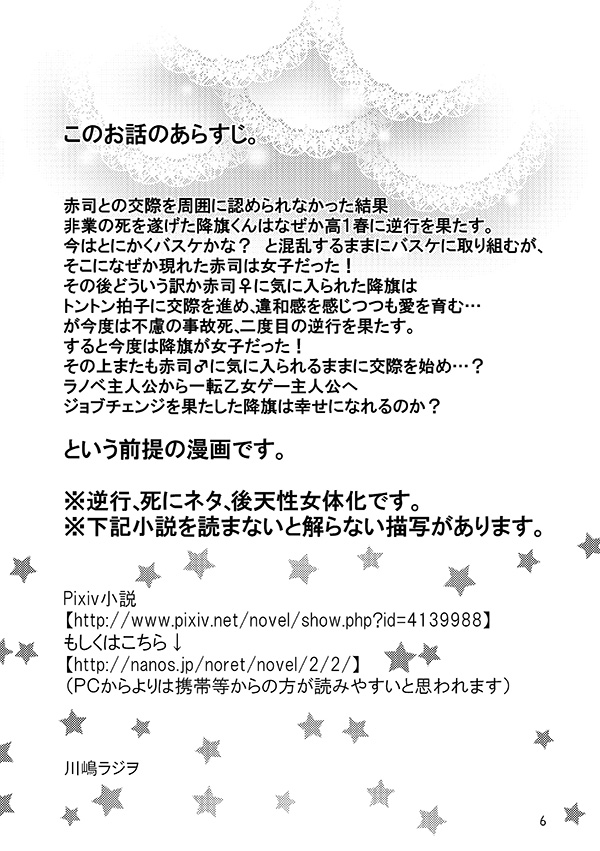 このお話のあらすじ。

赤司との交際を周囲に認められなかった結果
非業の死を遂げた降旗くんはなぜか高1春に逆行を果たす。
今はとにかくバスケかな？　と混乱するままにバスケに取り組むが、
そこになぜか現れた赤司は女子だった！
その後どういう訳か赤司♀に気に入られた降旗は
トントン拍子に交際を進め、違和感を感じつつも愛を育む…
が今度は不慮の事故死、二度目の逆行を果たす。
すると今度は降旗が女子だった！
その上またも赤司♂に気に入られるままに交際を始め…？
ラノベ主人公から一転乙女ゲー主人公へ
ジョブチェンジを果たした降旗は幸せになれるのか？

という前提の漫画です。

※逆行、死にネタ、後天性女体化です。
※下記小説を読まないと解らない描写があります。

Pixiv小説
【http://www.pixiv.net/novel/show.php?id=4139988】
もしくはこちら↓
【http://nanos.jp/noret/novel/2/2/】
（PCからよりは携帯等からの方が読みやすいと思われます）

川嶋ラジヲ

6